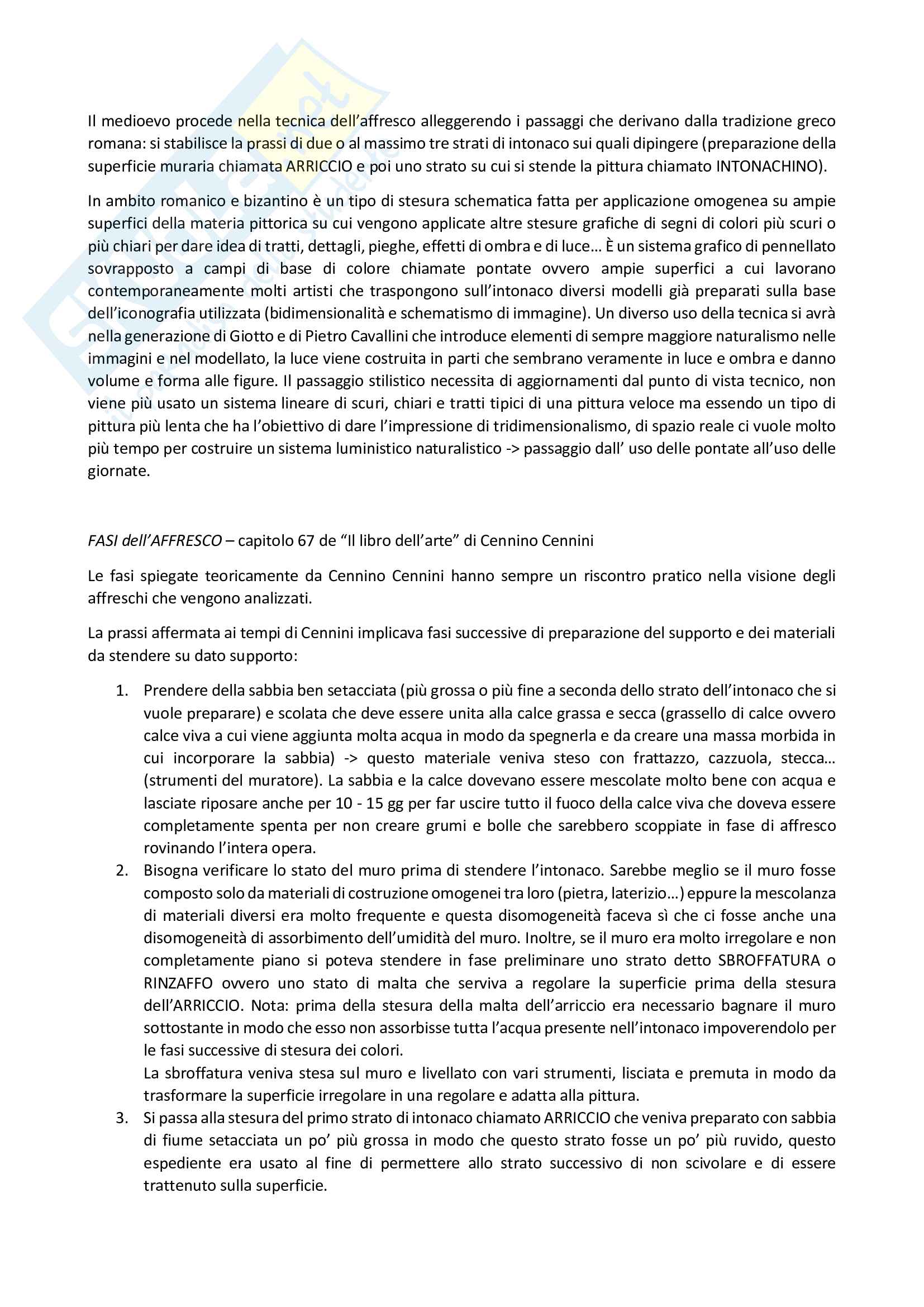 Il medioevo procede nella tecnica dell'affresco alleggerendo i passaggi che derivano dalla tradizione greco romana: si stabilisce la prassi di due o al massimo tre strati di intonaco sui quali dipingere (preparazione della superficie muraria chiamata ARRICCIO e poi uno strato su cui si stende la pittura chiamato INTONACHINO).

In ambito romanico e bizantino è un tipo di stesura schematica fatta per applicazione omogenea su ampie superfici della materia pittorica su cui vengono applicate altre stesure grafiche di segni di colori più scuri o più chiari per dare idea di tratti, dettagli, pieghe, effetti di ombra e di luce… È un sistema grafico di pennellato sovrapposto a campi di base di colore chiamate pontate ovvero ampie superfici a cui lavorano contemporaneamente molti artisti che traspongono sull'intonaco diversi modelli già preparati sulla base dell'iconografia utilizzata (bidimensionalità e schematismo di immagine). Un diverso uso della tecnica si avrà nella generazione di Giotto e di Pietro Cavallini che introduce elementi di sempre maggiore naturalismo nelle immagini e nel modellato, la luce viene costruita in parti che sembrano veramente in luce e ombra e danno volume e forma alle figure. Il passaggio stilistico necessita di aggiornamenti dal punto di vista tecnico, non viene più usato un sistema lineare di scuri, chiari e tratti tipici di una pittura veloce ma essendo un tipo di pittura più lenta che ha l'obiettivo di dare l'impressione di tridimensionalismo, di spazio reale ci vuole molto più tempo per costruire un sistema luministico naturalistico -> passaggio dall' uso delle pontate all'uso delle giornate.

FASI dell'AFFRESCO – capitolo 67 de "Il libro dell'arte" di Cennino Cennini

Le fasi spiegate teoricamente da Cennino Cennini hanno sempre un riscontro pratico nella visione degli affreschi che vengono analizzati.

La prassi affermata ai tempi di Cennini implicava fasi successive di preparazione del supporto e dei materiali da stendere su dato supporto:

1. Prendere della sabbia ben setacciata (più grossa o più fine a seconda dello strato dell'intonaco che si vuole preparare) e scolata che deve essere unita alla calce grassa e secca (grassello di calce ovvero calce viva a cui viene aggiunta molta acqua in modo da spegnerla e da creare una massa morbida in cui incorporare la sabbia) -> questo materiale veniva steso con frattazzo, cazzuola, stecca… (strumenti del muratore). La sabbia e la calce dovevano essere mescolate molto bene con acqua e lasciate riposare anche per 10 - 15 gg per far uscire tutto il fuoco della calce viva che doveva essere completamente spenta per non creare grumi e bolle che sarebbero scoppiate in fase di affresco rovinando l'intera opera.
2. Bisogna verificare lo stato del muro prima di stendere l'intonaco. Sarebbe meglio se il muro fosse composto solo da materiali di costruzione omogenei tra loro (pietra, laterizio…) eppure la mescolanza di materiali diversi era molto frequente e questa disomogeneità faceva sì che ci fosse anche una disomogeneità di assorbimento dell'umidità del muro. Inoltre, se il muro era molto irregolare e non completamente piano si poteva stendere in fase preliminare uno strato detto SBROFFATURA o RINZAFFO ovvero uno stato di malta che serviva a regolare la superficie prima della stesura dell'ARRICCIO. Nota: prima della stesura della malta dell'arriccio era necessario bagnare il muro sottostante in modo che esso non assorbisse tutta l'acqua presente nell'intonaco impoverendolo per le fasi successive di stesura dei colori.
La sbroffatura veniva stesa sul muro e livellato con vari strumenti, lisciata e premuta in modo da trasformare la superficie irregolare in una regolare e adatta alla pittura.
3. Si passa alla stesura del primo strato di intonaco chiamato ARRICCIO che veniva preparato con sabbia di fiume setacciata un po' più grossa in modo che questo strato fosse un po' più ruvido, questo espediente era usato al fine di permettere allo strato successivo di non scivolare e di essere trattenuto sulla superficie.